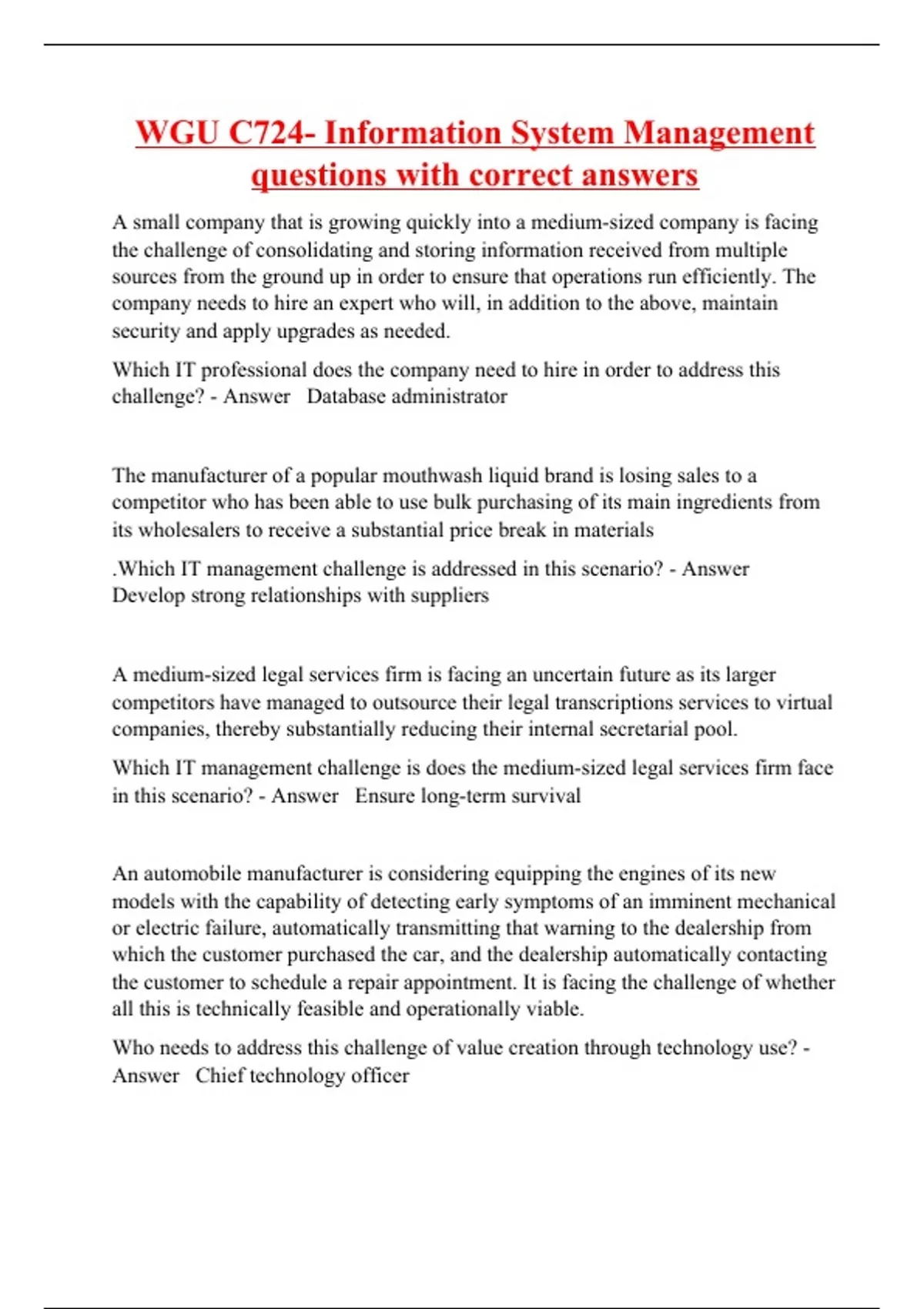 WGU C724- Information System Management questions with correct answers

A small company that is growing quickly into a medium-sized company is facing the challenge of consolidating and storing information received from multiple sources from the ground up in order to ensure that operations run efficiently. The company needs to hire an expert who will, in addition to the above, maintain security and apply upgrades as needed.

Which IT professional does the company need to hire in order to address this challenge? - Answer Database administrator

The manufacturer of a popular mouthwash liquid brand is losing sales to a competitor who has been able to use bulk purchasing of its main ingredients from its wholesalers to receive a substantial price break in materials

.Which IT management challenge is addressed in this scenario? - Answer Develop strong relationships with suppliers

A medium-sized legal services firm is facing an uncertain future as its larger competitors have managed to outsource their legal transcriptions services to virtual companies, thereby substantially reducing their internal secretarial pool.

Which IT management challenge is does the medium-sized legal services firm face in this scenario? - Answer Ensure long-term survival

An automobile manufacturer is considering equipping the engines of its new models with the capability of detecting early symptoms of an imminent mechanical or electric failure, automatically transmitting that warning to the dealership from which the customer purchased the car, and the dealership automatically contacting the customer to schedule a repair appointment. It is facing the challenge of whether all this is technically feasible and operationally viable.

Who needs to address this challenge of value creation through technology use? - Answer Chief technology officer